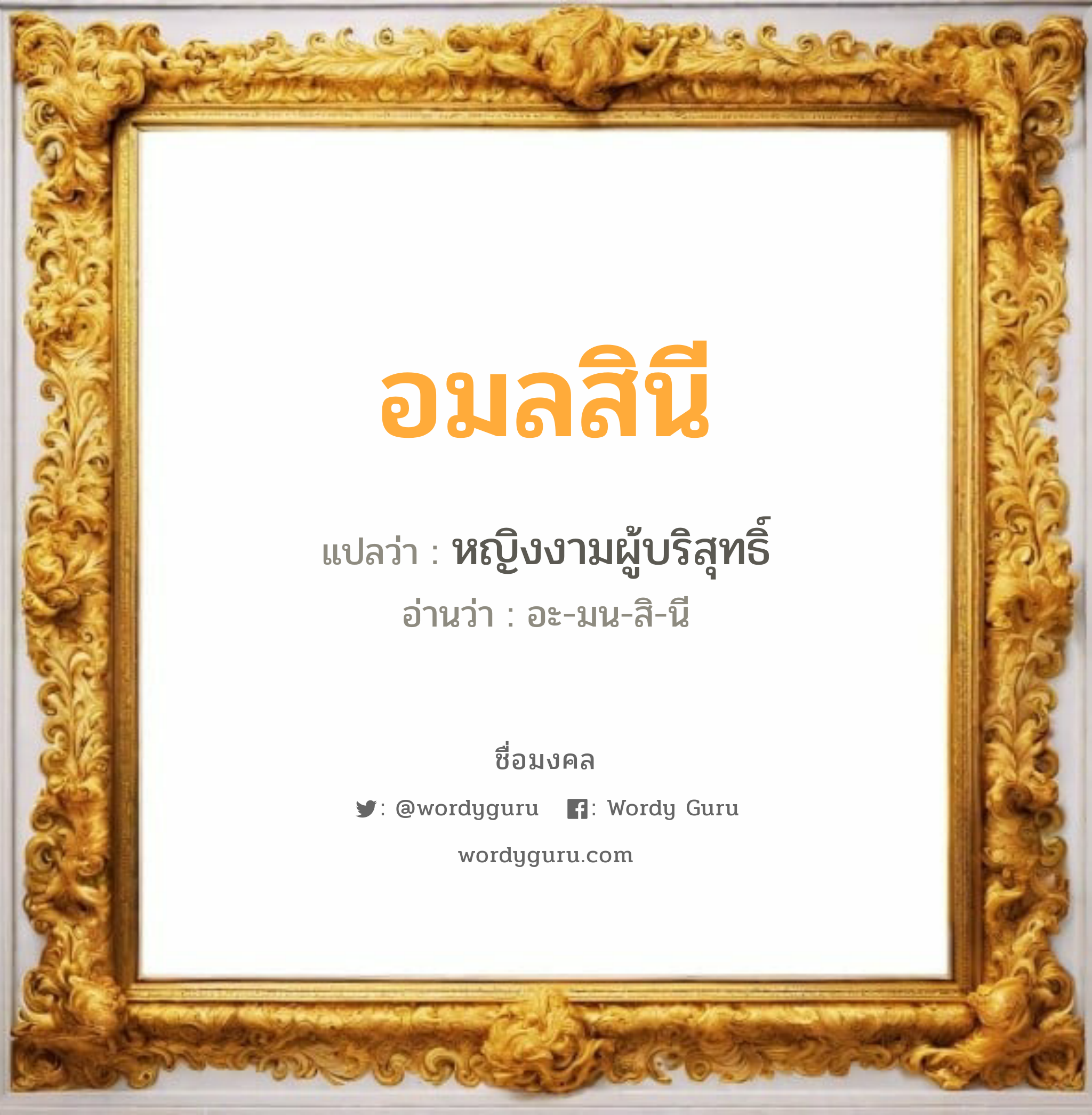 อมลสินี

แปลว่า : หญิงงามผู้บริสุทธิ์

อ่านว่า : อะ-มน-สิ-นี

ชื่อมงคล

: @wordyguru : Wordy Guru

wordyguru.com